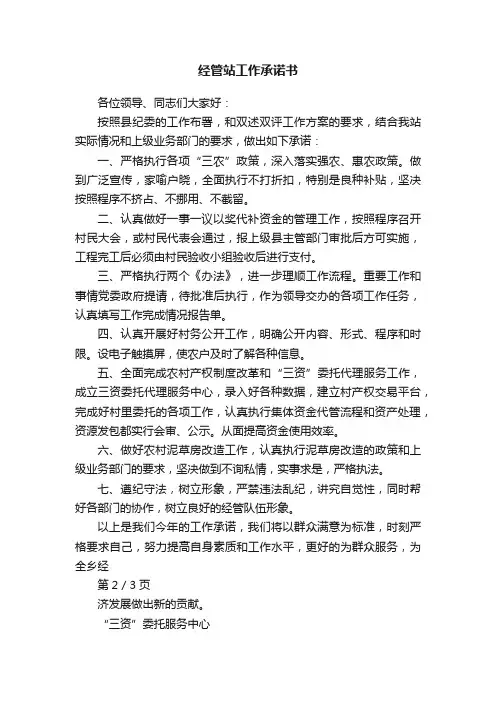 经管站工作承诺书

各位领导、同志们大家好：

按照县纪委的工作布署，和双述双评工作方案的要求，结合我站实际情况和上级业务部门的要求，做出如下承诺：

一、严格执行各项“三农”政策，深入落实强农、惠农政策。做到广泛宣传，家喻户晓，全面执行不打折扣，特别是良种补贴，坚决按照程序不挤占、不挪用、不截留。

二、认真做好一事一议以奖代补资金的管理工作，按照程序召开村民大会，或村民代表会通过，报上级县主管部门审批后方可实施，工程完工后必须由村民验收小组验收后进行支付。

三、严格执行两个《办法》，进一步理顺工作流程。重要工作和事情党委政府提请，待批准后执行，作为领导交办的各项工作任务，认真填写工作完成情况报告单。

四、认真开展好村务公开工作，明确公开内容、形式、程序和时限。设电子触摸屏，使农户及时了解各种信息。

五、全面完成农村产权制度改革和“三资”委托代理服务工作，成立三资委托代理服务中心，录入好各种数据，建立村产权交易平台，完成好村里委托的各项工作，认真执行集体资金代管流程和资产处理，资源发包都实行会审、公示。从面提高资金使用效率。

六、做好农村泥草房改造工作，认真执行泥草房改造的政策和上级业务部门的要求，坚决做到不徇私情，实事求是，严格执法。

七、遵纪守法，树立形象，严禁违法乱纪，讲究自觉性，同时帮好各部门的协作，树立良好的经管队伍形象。

以上是我们今年的工作承诺，我们将以群众满意为标准，时刻严格要求自己，努力提高自身素质和工作水平，更好的为群众服务，为全乡经

第 2 / 3 页

济发展做出新的贡献。

“三资”委托服务中心